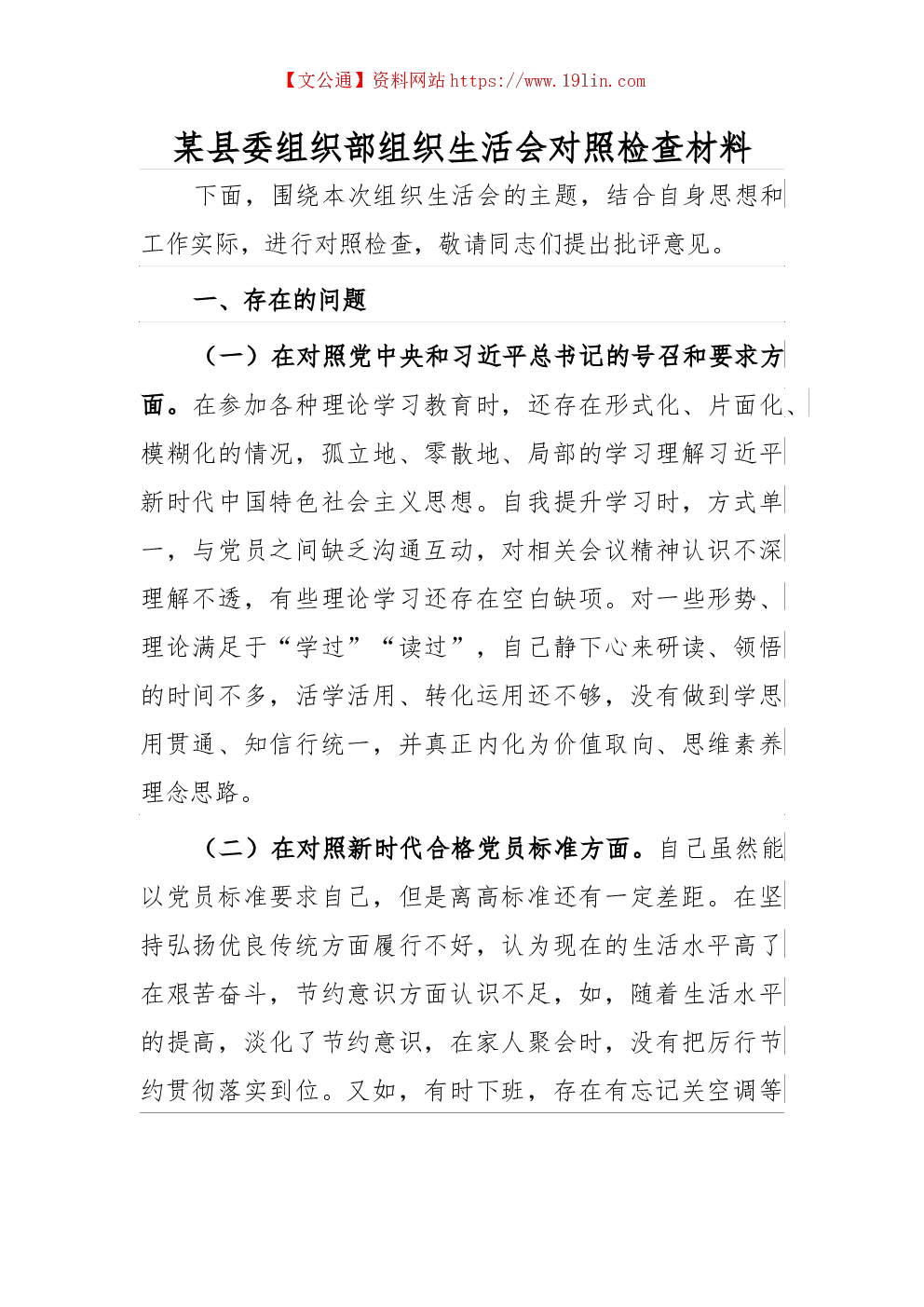 【文公通】资料网站 https://www.191in.com

某县委组织部组织生活会对照检查材料

下面，围绕本次组织生活会的主题，结合自身思想和工作实际，进行对照检查，敬请同志们提出批评意见。

一、存在的问题

（一）在对照党中央和习近平总书记的号召和要求方面。在参加各种理论学习教育时，还存在形式化、片面化、模糊化的情况，孤立地、零散地、局部的学习理解习近平新时代中国特色社会主义思想。自我提升学习时，方式单一，与党员之间缺乏沟通互动，对相关会议精神认识不深理解不透，有些理论学习还存在空白缺项。对一些形势、理论满足于“学过”“读过”，自己静下心来研读、领悟的时间不多，活学活用、转化运用还不够，没有做到学思用贯通、知信行统一，并真正内化为价值取向、思维素养理念思路。

（二）在对照新时代合格党员标准方面。自己虽然能以党员标准要求自己，但是离高标准还有一定差距。在坚持弘扬优良传统方面履行不好，认为现在的生活水平高了在艰苦奋斗，节约意识方面认识不足，如，随着生活水平的提高，淡化了节约意识，在家人聚会时，没有把厉行节约贯彻落实到位。又如，有时下班，存在有忘记关空调等